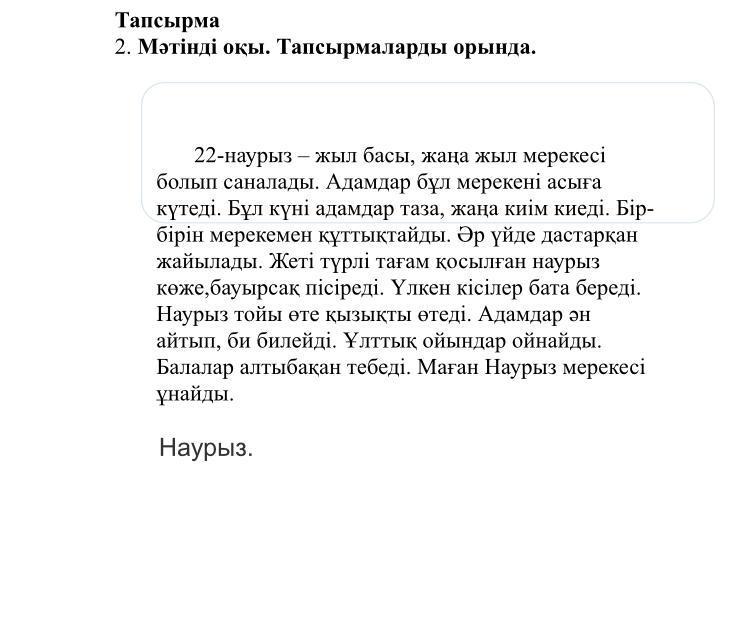 Тапсырма
2. Мәтінді оқы. Тапсырмаларды орында.

22-наурыз – жыл басы, жаңа жыл мерекесі болып саналады. Адамдар бұл мерекені асыға күтеді. Бұл күні адамдар таза, жаңа киім киеді. Бір-бірін мерекемен құттықтайды. Әр үйде дастарқан жайылады. Жеті түрлі тағам қосылған наурыз көже,бауырсақ пісіреді. Үлкен кісілер бата береді. Наурыз тойы өте қызықты өтеді. Адамдар ән айтып, би билейді. Ұлттық ойындар ойнайды. Балалар алтыбақан тебеді. Маған Наурыз мерекесі ұнайды.

Наурыз.